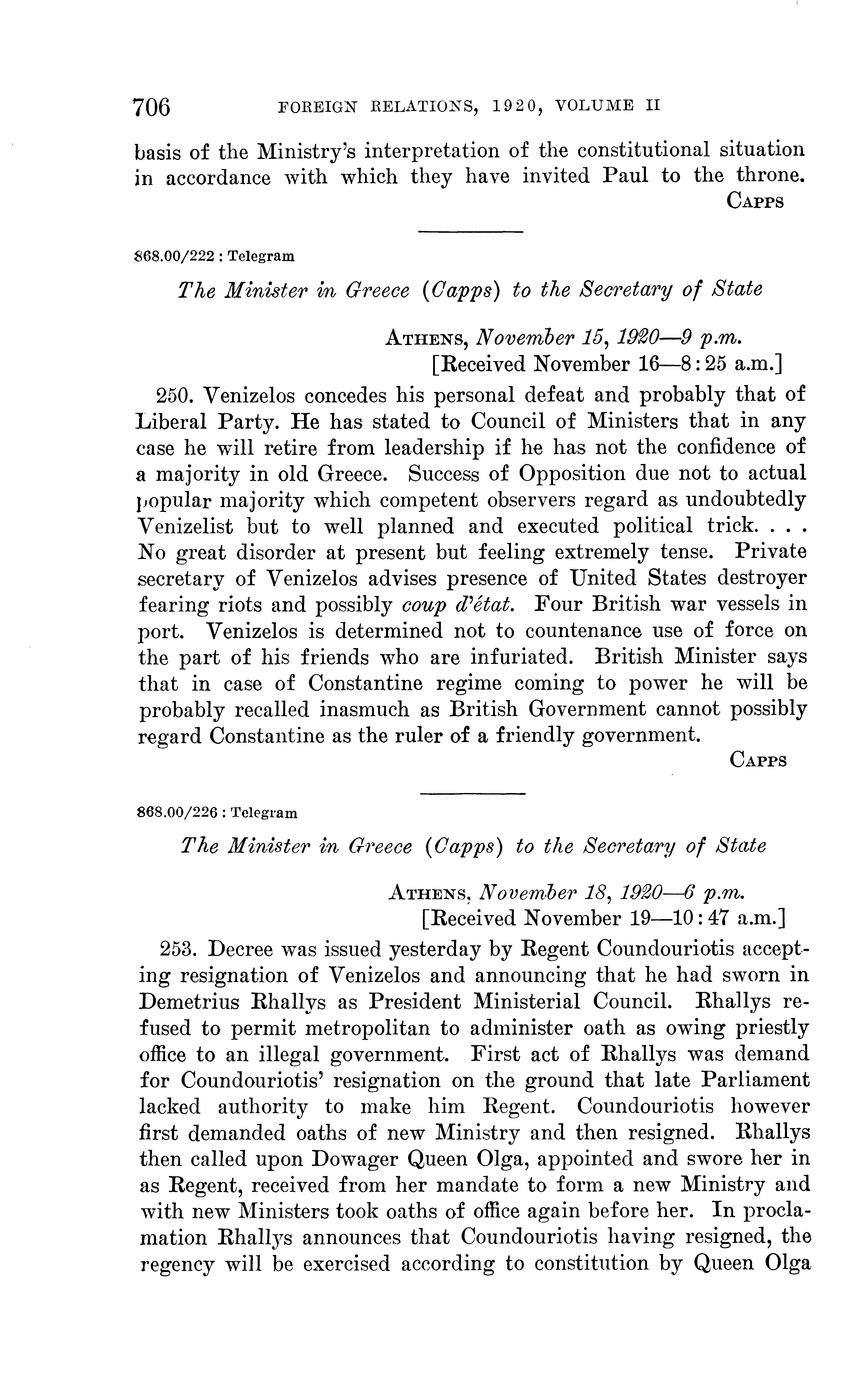 706 FOREIGN RELATIONS, 1920, VOLUME II

basis of the Ministry's interpretation of the constitutional situation in accordance with which they have invited Paul to the throne.

CAPPS

868.00/222 : Telegram

The Minister in Greece (Capps) to the Secretary of State

ATHENS, November 15, 1920—9 p.m.
[Received November 16—8:25 a.m.]

250. Venizelos concedes his personal defeat and probably that of Liberal Party. He has stated to Council of Ministers that in any case he will retire from leadership if he has not the confidence of a majority in old Greece. Success of Opposition due not to actual popular majority which competent observers regard as undoubtedly Venizelist but to well planned and executed political trick. . . . No great disorder at present but feeling extremely tense. Private secretary of Venizelos advises presence of United States destroyer fearing riots and possibly coup d'état. Four British war vessels in port. Venizelos is determined not to countenance use of force on the part of his friends who are infuriated. British Minister says that in case of Constantine regime coming to power he will be probably recalled inasmuch as British Government cannot possibly regard Constantine as the ruler of a friendly government.

CAPPS

868.00/226 : Telegram

The Minister in Greece (Capps) to the Secretary of State

ATHENS, November 18, 1920—6 p.m.
[Received November 19—10:47 a.m.]

253. Decree was issued yesterday by Regent Coundouriotis accepting resignation of Venizelos and announcing that he had sworn in Demetrius Rhallys as President Ministerial Council. Rhallys refused to permit metropolitan to administer oath as owing priestly office to an illegal government. First act of Rhallys was demand for Coundouriotis' resignation on the ground that late Parliament lacked authority to make him Regent. Coundouriotis however first demanded oaths of new Ministry and then resigned. Rhallys then called upon Dowager Queen Olga, appointed and swore her in as Regent, received from her mandate to form a new Ministry and with new Ministers took oaths of office again before her. In proclamation Rhallys announces that Coundouriotis having resigned, the regency will be exercised according to constitution by Queen Olga